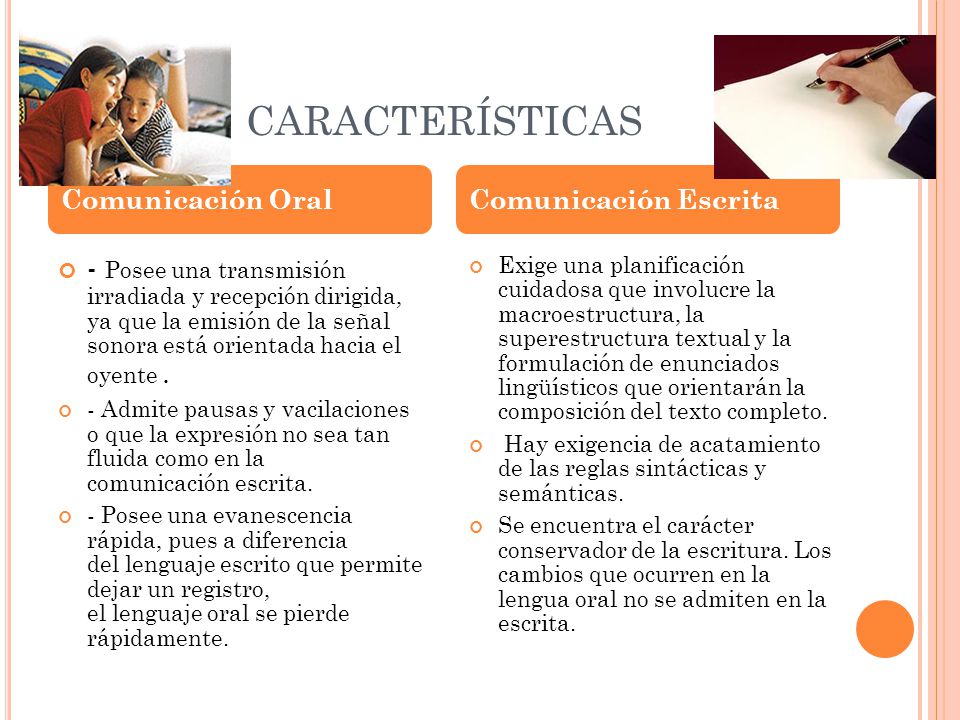 CARACTERÍSTICAS

Comunicación Oral

- Posee una transmisión irradiada y recepción dirigida, ya que la emisión de la señal sonora está orientada hacia el oyente .

- Admite pausas y vacilaciones o que la expresión no sea tan fluida como en la comunicación escrita.

- Posee una evanescencia rápida, pues a diferencia del lenguaje escrito que permite dejar un registro, el lenguaje oral se pierde rápidamente.

Comunicación Escrita

Exige una planificación cuidadosa que involucre la macroestructura, la superestructura textual y la formulación de enunciados lingüísticos que orientarán la composición del texto completo.

Hay exigencia de acatamiento de las reglas sintácticas y semánticas.

Se encuentra el carácter conservador de la escritura. Los cambios que ocurren en la lengua oral no se admiten en la escrita.